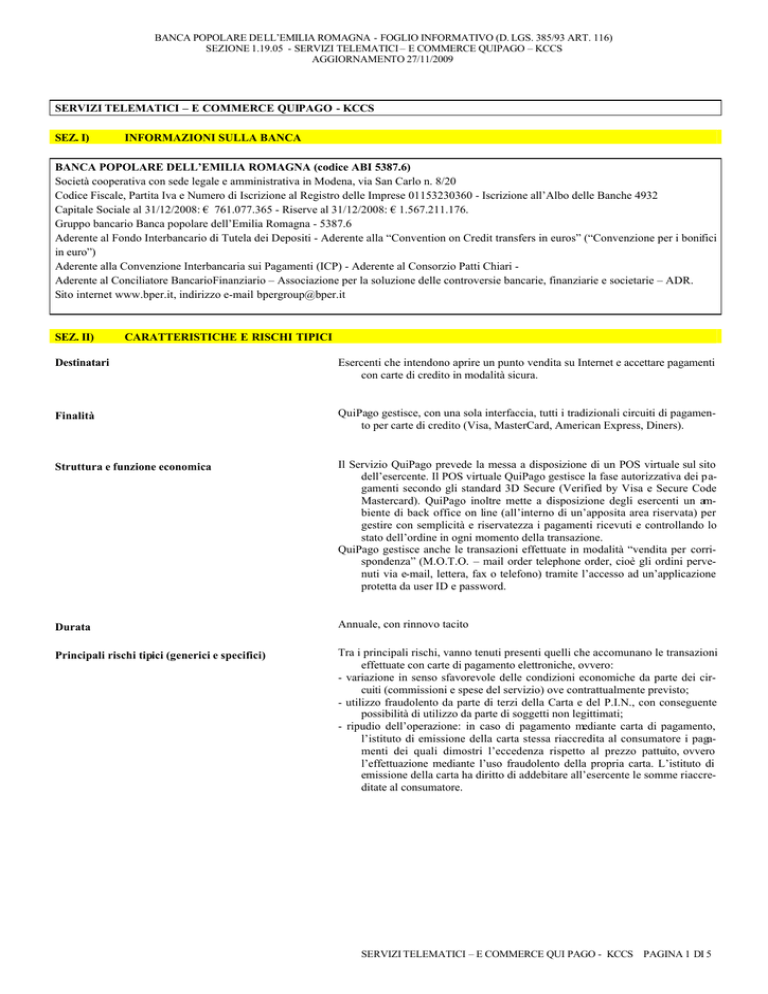 BANCA POPOLARE DELL'EMILIA ROMAGNA - FOGLIO INFORMATIVO (D. LGS. 385/93 ART. 116)
SEZIONE 1.19.05 - SERVIZI TELEMATICI – E COMMERCE QUIPAGO – KCCS
AGGIORNAMENTO 27/11/2009

SERVIZI TELEMATICI – E COMMERCE QUIPAGO - KCCS

SEZ. I) INFORMAZIONI SULLA BANCA

BANCA POPOLARE DELL'EMILIA ROMAGNA (codice ABI 5387.6)
Società cooperativa con sede legale e amministrativa in Modena, via San Carlo n. 8/20
Codice Fiscale, Partita Iva e Numero di Iscrizione al Registro delle Imprese 01153230360 - Iscrizione all'Albo delle Banche 4932
Capitale Sociale al 31/12/2008: € 761.077.365 - Riserve al 31/12/2008: € 1.567.211.176.
Gruppo bancario Banca popolare dell'Emilia Romagna - 5387.6
Aderente al Fondo Interbancario di Tutela dei Depositi - Aderente alla "Convention on Credit transfers in euros" ("Convenzione per i bonifici in euro")
Aderente alla Convenzione Interbancaria sui Pagamenti (ICP) - Aderente al Consorzio Patti Chiari -
Aderente al Conciliatore BancarioFinanziario – Associazione per la soluzione delle controversie bancarie, finanziarie e societarie – ADR.
Sito internet www.bper.it, indirizzo e-mail bpergroup@bper.it

SEZ. II) CARATTERISTICHE E RISCHI TIPICI

Destinatari

Esercenti che intendono aprire un punto vendita su Internet e accettare pagamenti con carte di credito in modalità sicura.

Finalità

QuiPago gestisce, con una sola interfaccia, tutti i tradizionali circuiti di pagamento per carte di credito (Visa, MasterCard, American Express, Diners).

Struttura e funzione economica

Il Servizio QuiPago prevede la messa a disposizione di un POS virtuale sul sito dell'esercente. Il POS virtuale QuiPago gestisce la fase autorizzativa dei pagamenti secondo gli standard 3D Secure (Verified by Visa e Secure Code Mastercard). QuiPago inoltre mette a disposizione degli esercenti un ambiente di back office on line (all'interno di un'apposita area riservata) per gestire con semplicità e riservatezza i pagamenti ricevuti e controllando lo stato dell'ordine in ogni momento della transazione.
QuiPago gestisce anche le transazioni effettuate in modalità "vendita per corrispondenza" (M.O.T.O. – mail order telephone order, cioè gli ordini pervenuti via e-mail, lettera, fax o telefono) tramite l'accesso ad un'applicazione protetta da user ID e password.

Durata

Annuale, con rinnovo tacito

Principali rischi tipici (generici e specifici)

Tra i principali rischi, vanno tenuti presenti quelli che accomunano le transazioni effettuate con carte di pagamento elettroniche, ovvero:
- variazione in senso sfavorevole delle condizioni economiche da parte dei circuiti (commissioni e spese del servizio) ove contrattualmente previsto;
- utilizzo fraudolento da parte di terzi della Carta e del P.I.N., con conseguente possibilità di utilizzo da parte di soggetti non legittimati;
- ripudio dell'operazione: in caso di pagamento mediante carta di pagamento, l'istituto di emissione della carta stessa riaccredita al consumatore i pagamenti dei quali dimostri l'eccedenza rispetto al prezzo pattuito, ovvero l'effettuazione mediante l'uso fraudolento della propria carta. L'istituto di emissione della carta ha diritto di addebitare all'esercente le somme riaccreditate al consumatore.

SERVIZI TELEMATICI – E COMMERCE QUI PAGO - KCCS PAGINA 1 DI 5